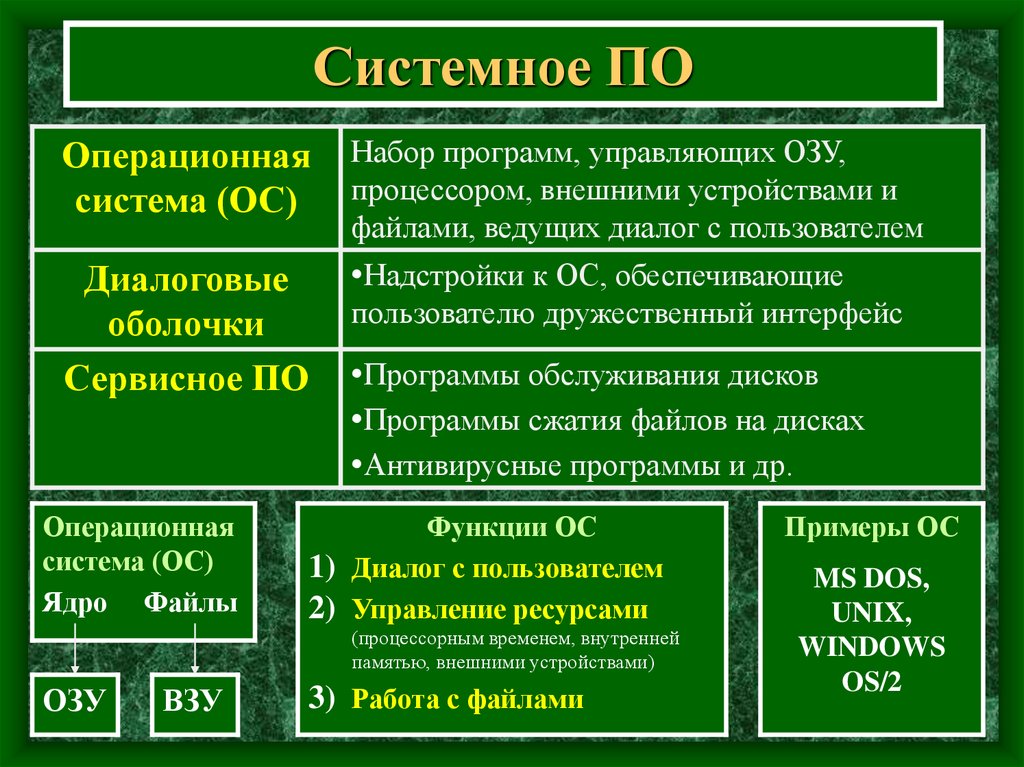 Системное ПО

| Операционная система (ОС) | Набор программ, управляющих ОЗУ, процессором, внешними устройствами и файлами, ведущих диалог с пользователем |
|---|---|
| Диалоговые оболочки | •Надстройки к ОС, обеспечивающие пользователю дружественный интерфейс |
| Сервисное ПО | •Программы обслуживания дисков •Программы сжатия файлов на дисках •Антивирусные программы и др. |

Операционная система (ОС)
Ядро Файлы

ОЗУ

ВЗУ

Функции ОС
1) Диалог с пользователем
2) Управление ресурсами (процессорным временем, внутренней памятью, внешними устройствами)
3) Работа с файлами

Примеры ОС
MS DOS,
UNIX,
WINDOWS
OS/2